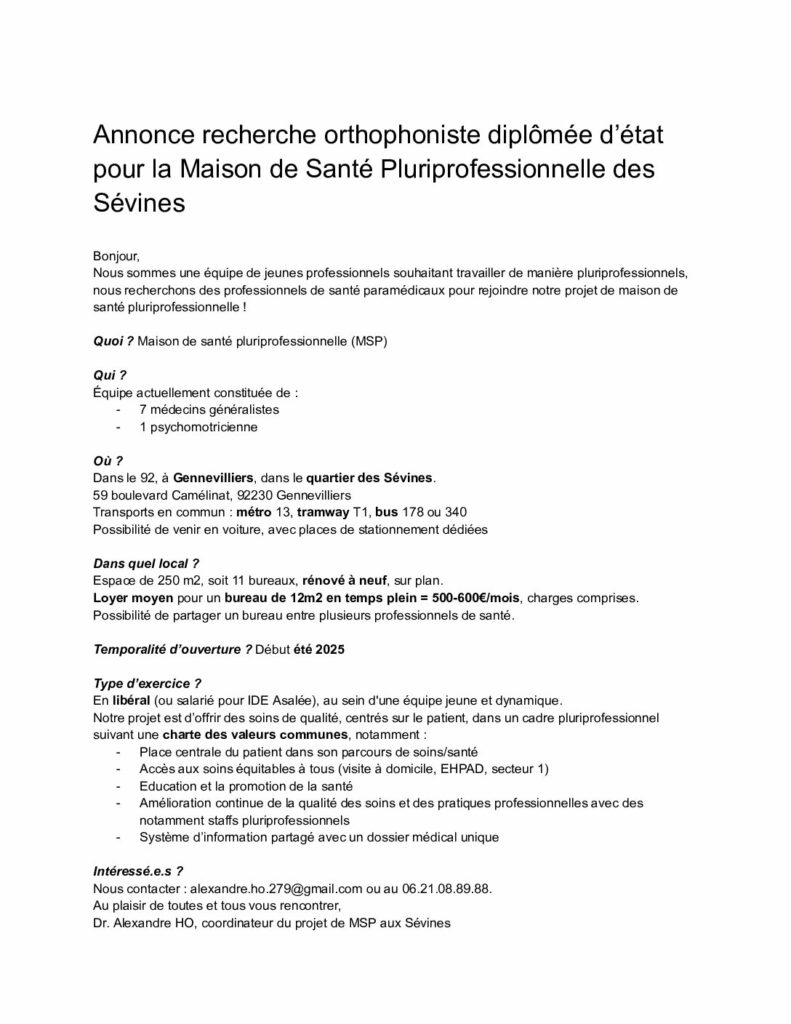 Annonce recherche orthophoniste diplômée d'état pour la Maison de Santé Pluriprofessionnelle des Sévines

Bonjour,
Nous sommes une équipe de jeunes professionnels souhaitant travailler de manière pluriprofessionnels, nous recherchons des professionnels de santé paramédicaux pour rejoindre notre projet de maison de santé pluriprofessionnelle !

Quoi ? Maison de santé pluriprofessionnelle (MSP)

Qui ?
Équipe actuellement constituée de :
- 7 médecins généralistes
- 1 psychomotricienne

Où ?
Dans le 92, à Gennevilliers, dans le quartier des Sévines.
59 boulevard Camélinat, 92230 Gennevilliers
Transports en commun : métro 13, tramway T1, bus 178 ou 340
Possibilité de venir en voiture, avec places de stationnement dédiées

Dans quel local ?
Espace de 250 m2, soit 11 bureaux, rénové à neuf, sur plan.
Loyer moyen pour un bureau de 12m2 en temps plein = 500-600€/mois, charges comprises.
Possibilité de partager un bureau entre plusieurs professionnels de santé.

Temporalité d'ouverture ? Début été 2025

Type d'exercice ?
En libéral (ou salarié pour IDE Asalée), au sein d'une équipe jeune et dynamique.
Notre projet est d'offrir des soins de qualité, centrés sur le patient, dans un cadre pluriprofessionnel suivant une charte des valeurs communes, notamment :
- Place centrale du patient dans son parcours de soins/santé
- Accès aux soins équitables à tous (visite à domicile, EHPAD, secteur 1)
- Education et la promotion de la santé
- Amélioration continue de la qualité des soins et des pratiques professionnelles avec des notamment staffs pluriprofessionnels
- Système d'information partagé avec un dossier médical unique

Intéressé.e.s ?
Nous contacter : alexandre.ho.279@gmail.com ou au 06.21.08.89.88.
Au plaisir de toutes et tous vous rencontrer,
Dr. Alexandre HO, coordinateur du projet de MSP aux Sévines